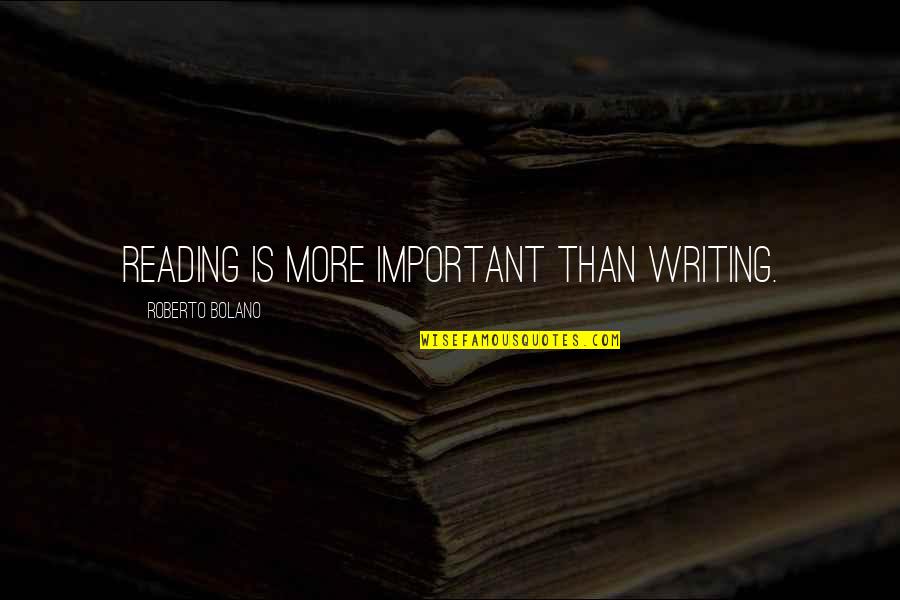 READING IS MORE IMPORTANT THAN WRITING.

ROBERTO BOLANO

WISEFAMOUSQUOTES.COM